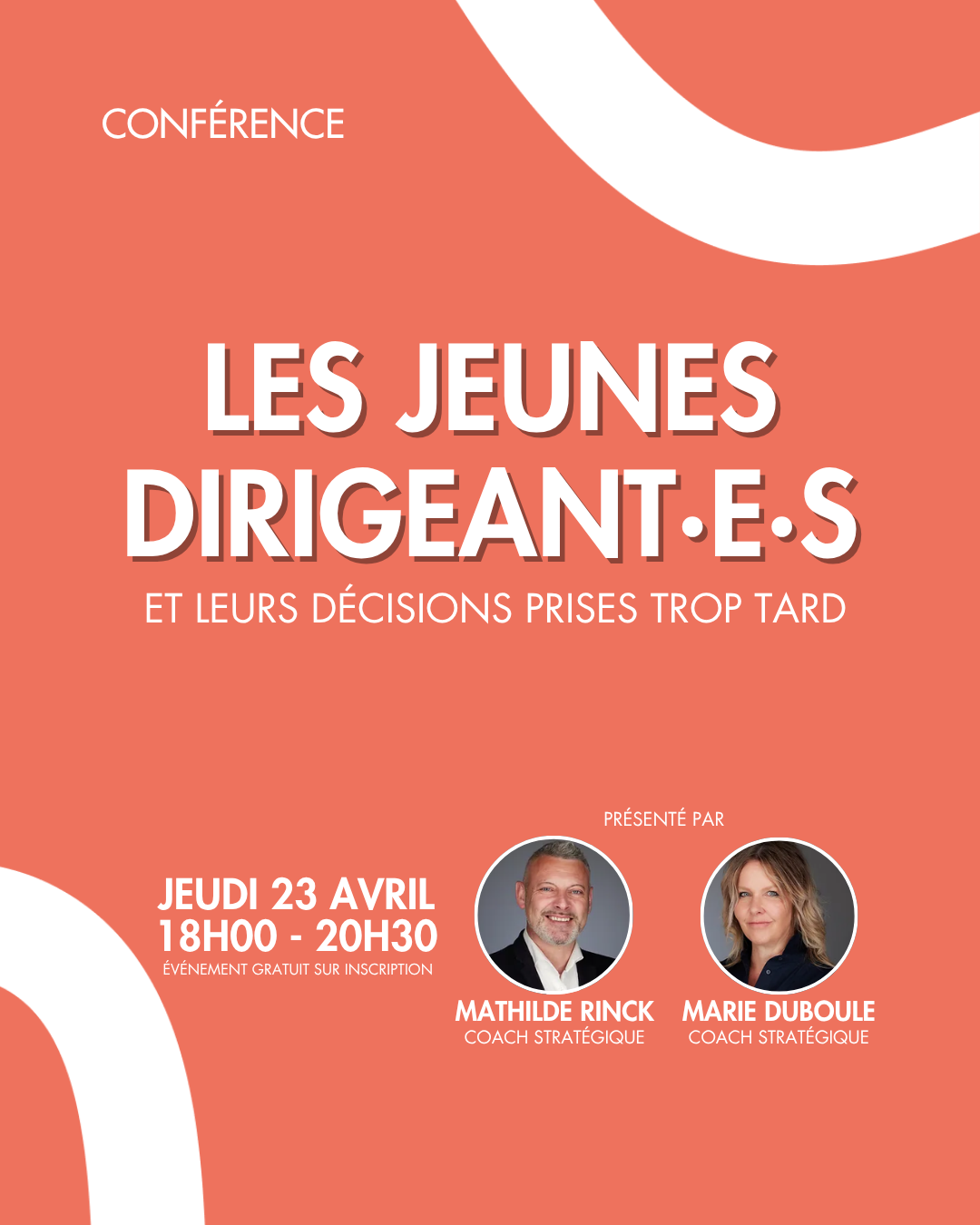 CONFÉRENCE

LES JEUNES DIRIGEANT·E·S

ET LEURS DÉCISIONS PRISES TROP TARD

JEUDI 23 AVRIL
18H00 - 20H30
ÉVÉNEMENT GRATUIT SUR INSCRIPTION

PRÉSENTÉ PAR

MATHILDE RINCK
COACH STRATÉGIQUE

MARIE DUBOULE
COACH STRATÉGIQUE